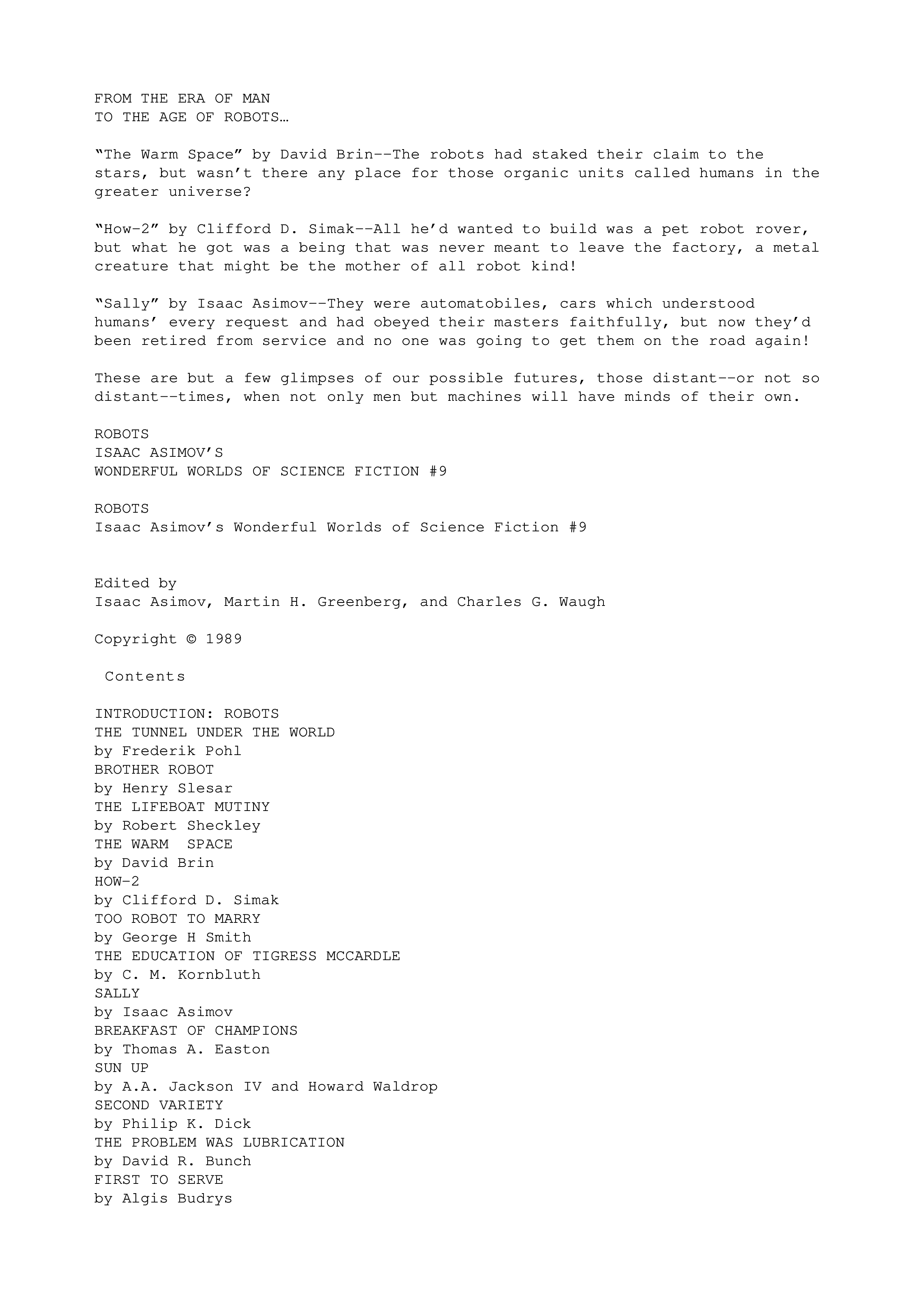 FROM THE ERA OF MAN
TO THE AGE OF ROBOTS…

“The Warm Space” by David Brin--The robots had staked their claim to the stars, but wasn’t there any place for those organic units called humans in the greater universe?

“How-2” by Clifford D. Simak--All he’d wanted to build was a pet robot rover, but what he got was a being that was never meant to leave the factory, a metal creature that might be the mother of all robot kind!

“Sally” by Isaac Asimov--They were automatobiles, cars which understood humans’ every request and had obeyed their masters faithfully, but now they’d been retired from service and no one was going to get them on the road again!

These are but a few glimpses of our possible futures, those distant--or not so distant--times, when not only men but machines will have minds of their own.

ROBOTS
ISAAC ASIMOV’S
WONDERFUL WORLDS OF SCIENCE FICTION #9

ROBOTS
Isaac Asimov’s Wonderful Worlds of Science Fiction #9

Edited by
Isaac Asimov, Martin H. Greenberg, and Charles G. Waugh

Copyright © 1989

Contents

INTRODUCTION: ROBOTS
THE TUNNEL UNDER THE WORLD
by Frederik Pohl
BROTHER ROBOT
by Henry Slesar
THE LIFEBOAT MUTINY
by Robert Sheckley
THE WARM SPACE
by David Brin
HOW-2
by Clifford D. Simak
TOO ROBOT TO MARRY
by George H Smith
THE EDUCATION OF TIGRESS MCCARDLE
by C. M. Kornbluth
SALLY
by Isaac Asimov
BREAKFAST OF CHAMPIONS
by Thomas A. Easton
SUN UP
by A.A. Jackson IV and Howard Waldrop
SECOND VARIETY
by Philip K. Dick
THE PROBLEM WAS LUBRICATION
by David R. Bunch
FIRST TO SERVE
by Algis Budrys